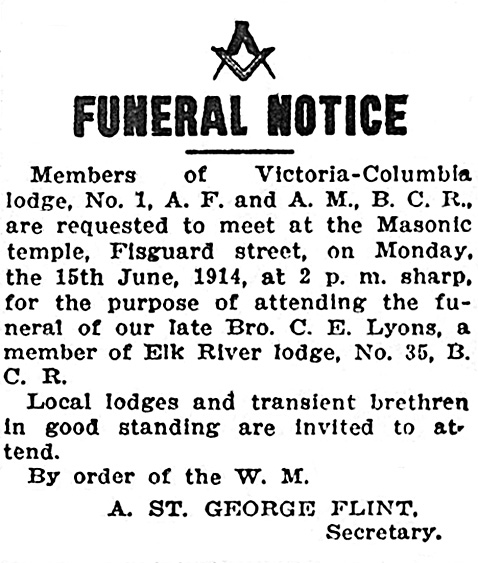 FUNERAL NOTICE

Members of Victoria-Columbia lodge, No. 1, A. F. and A. M., B. C. R., are requested to meet at the Masonic temple, Fisguard street, on Monday, the 15th June, 1914, at 2 p. m. sharp, for the purpose of attending the funeral of our late Bro. C. E. Lyons, a member of Elk River lodge, No. 35, B. C. R.

Local lodges and transient brethren in good standing are invited to attend.

By order of the W. M.

A. ST. GEORGE FLINT, Secretary.